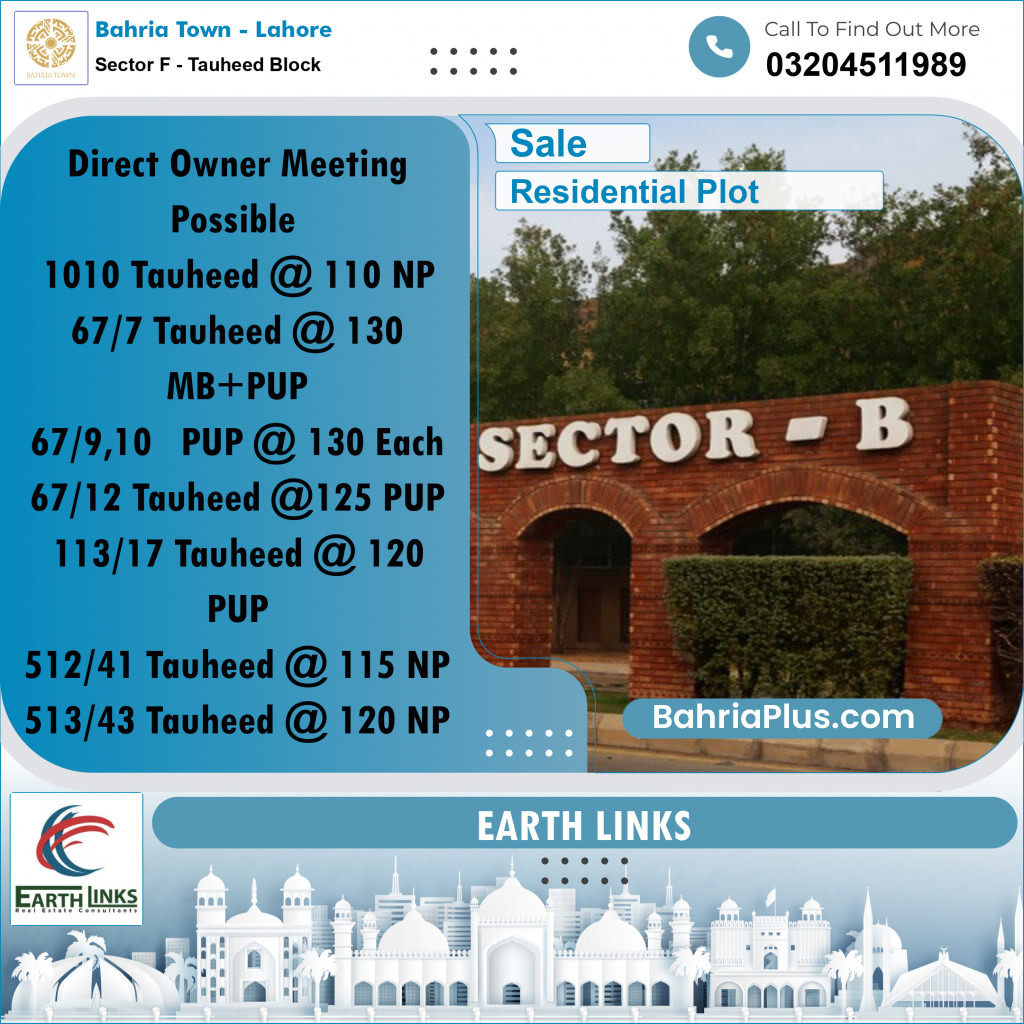 BAHRIA TOWN

Bahria Town - Lahore
Sector F - Tauheed Block

Call To Find Out More
03204511989

Direct Owner Meeting Possible
1010 Tauheed @ 110 NP
67/7 Tauheed @ 130 MB+PUP
67/9,10 PUP @ 130 Each
67/12 Tauheed @125 PUP
113/17 Tauheed @ 120 PUP
512/41 Tauheed @ 115 NP
513/43 Tauheed @ 120 NP

Sale
Residential Plot

SECTOR - B

BahriaPlus.com

EARTH LINKS
Real Estate Consultants

EARTH LINKS